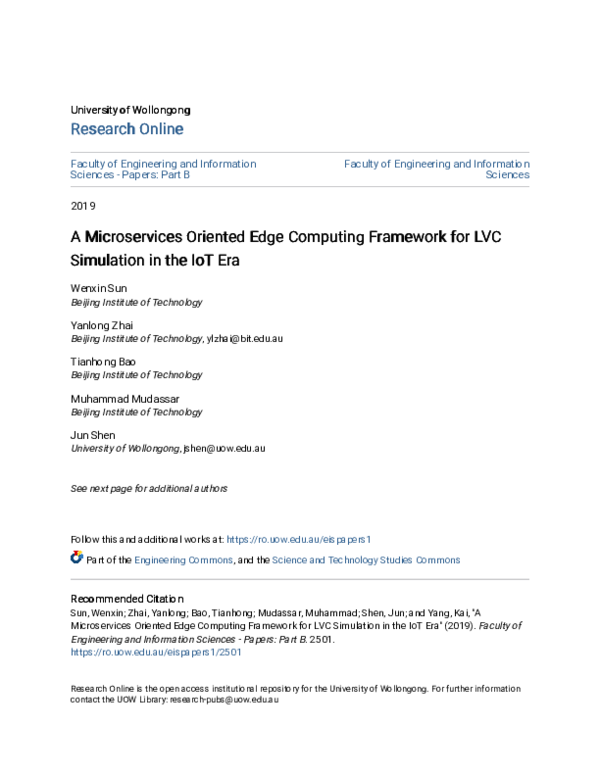 University of Wollongong
Research Online

Faculty of Engineering and Information Sciences - Papers: Part B

Faculty of Engineering and Information Sciences

2019

A Microservices Oriented Edge Computing Framework for LVC Simulation in the IoT Era

Wenxin Sun
Beijing Institute of Technology

Yanlong Zhai
Beijing Institute of Technology, ylzhai@bit.edu.au

Tianhong Bao
Beijing Institute of Technology

Muhammad Mudassar
Beijing Institute of Technology

Jun Shen
University of Wollongong, jshen@uow.edu.au

See next page for additional authors

Follow this and additional works at: https://ro.uow.edu.au/eispapers1

Part of the Engineering Commons, and the Science and Technology Studies Commons

Recommended Citation
Sun, Wenxin; Zhai, Yanlong; Bao, Tianhong; Mudassar, Muhammad; Shen, Jun; and Yang, Kai, "A Microservices Oriented Edge Computing Framework for LVC Simulation in the IoT Era" (2019). Faculty of Engineering and Information Sciences - Papers: Part B. 2501.
https://ro.uow.edu.au/eispapers1/2501

Research Online is the open access institutional repository for the University of Wollongong. For further information contact the UOW Library: research-pubs@uow.edu.au